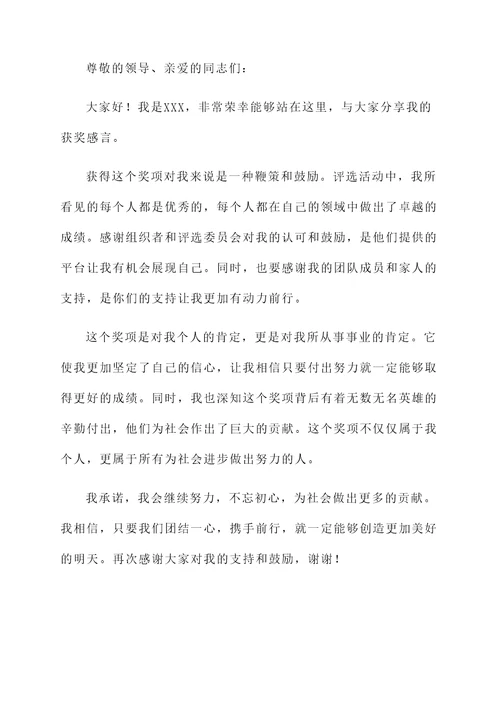 尊敬的领导、亲爱的同志们：

大家好！我是XXX，非常荣幸能够站在这里，与大家分享我的获奖感言。

获得这个奖项对我来说是一种鞭策和鼓励。评选活动中，我所看见的每个人都是优秀的，每个人都在自己的领域中做出了卓越的成绩。感谢组织者和评选委员会对我的认可和鼓励，是他们提供的平台让我有机会展现自己。同时，也要感谢我的团队成员和家人的支持，是你们的支持让我更加有动力前行。

这个奖项是对我个人的肯定，更是对我所从事事业的肯定。它使我更加坚定了自己的信心，让我相信只要付出努力就一定能够取得更好的成绩。同时，我也深知这个奖项背后有着无数无名英雄的辛勤付出，他们为社会作出了巨大的贡献。这个奖项不仅仅属于我个人，更属于所有为社会进步做出努力的人。

我承诺，我会继续努力，不忘初心，为社会做出更多的贡献。我相信，只要我们团结一心，携手前行，就一定能够创造更加美好的明天。再次感谢大家对我的支持和鼓励，谢谢！